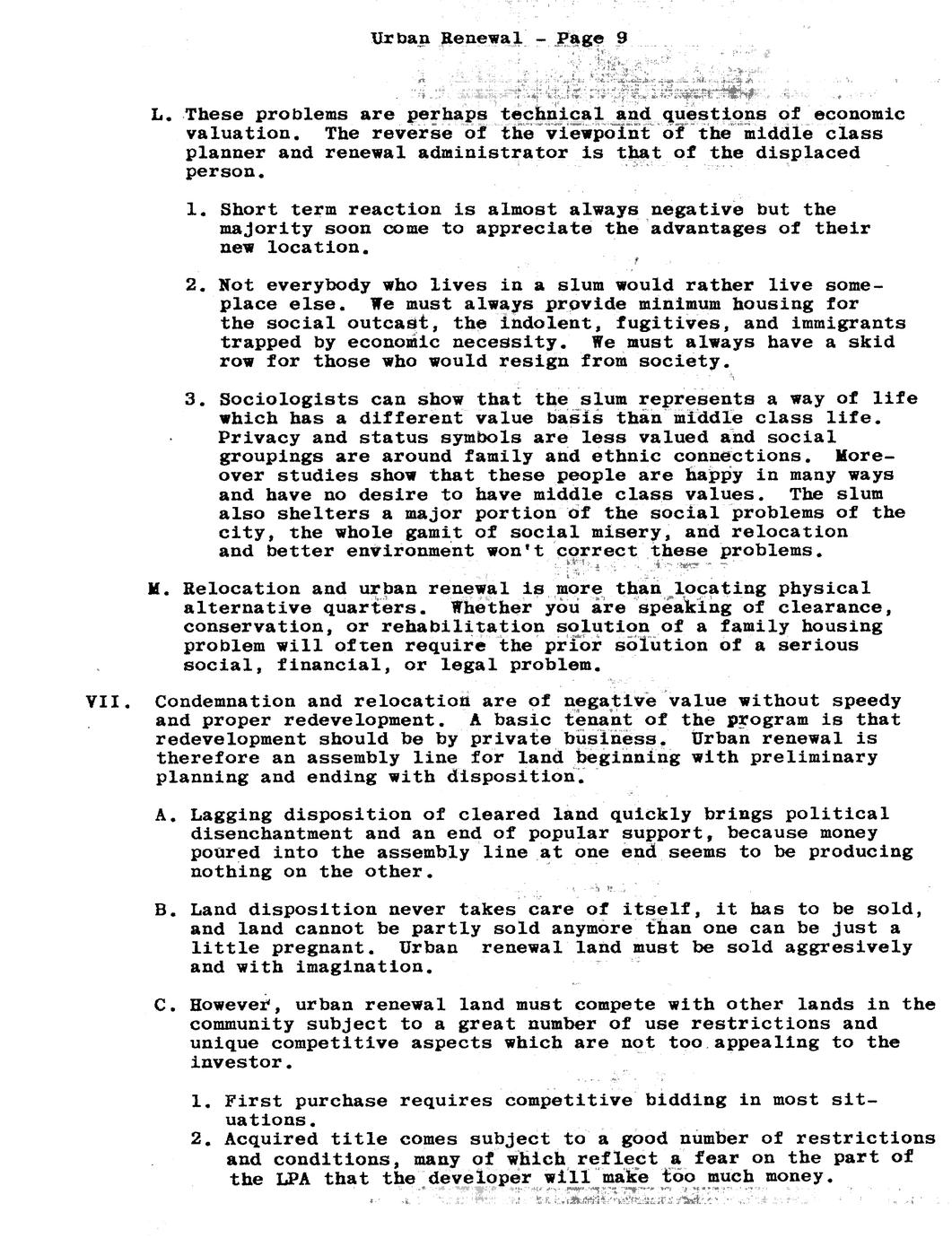 Urban Renewal - Page 9

L. These problems are perhaps technical and questions of economic valuation. The reverse of the viewpoint of the middle class planner and renewal administrator is that of the displaced person.

1. Short term reaction is almost always negative but the majority soon come to appreciate the advantages of their new location.

2. Not everybody who lives in a slum would rather live someplace else. We must always provide minimum housing for the social outcast, the indolent, fugitives, and immigrants trapped by economic necessity. We must always have a skid row for those who would resign from society.

3. Sociologists can show that the slum represents a way of life which has a different value basis than middle class life. Privacy and status symbols are less valued and social groupings are around family and ethnic connections. Moreover studies show that these people are happy in many ways and have no desire to have middle class values. The slum also shelters a major portion of the social problems of the city, the whole gamit of social misery, and relocation and better environment won't correct these problems.

M. Relocation and urban renewal is more than locating physical alternative quarters. Whether you are speaking of clearance, conservation, or rehabilitation solution of a family housing problem will often require the prior solution of a serious social, financial, or legal problem.

VII. Condemnation and relocation are of negative value without speedy and proper redevelopment. A basic tenant of the program is that redevelopment should be by private business. Urban renewal is therefore an assembly line for land beginning with preliminary planning and ending with disposition.

A. Lagging disposition of cleared land quickly brings political disenchantment and an end of popular support, because money poured into the assembly line at one end seems to be producing nothing on the other.

B. Land disposition never takes care of itself, it has to be sold, and land cannot be partly sold anymore than one can be just a little pregnant. Urban renewal land must be sold aggresively and with imagination.

C. However, urban renewal land must compete with other lands in the community subject to a great number of use restrictions and unique competitive aspects which are not too appealing to the investor.

1. First purchase requires competitive bidding in most situations.
2. Acquired title comes subject to a good number of restrictions and conditions, many of which reflect a fear on the part of the LPA that the developer will make too much money.